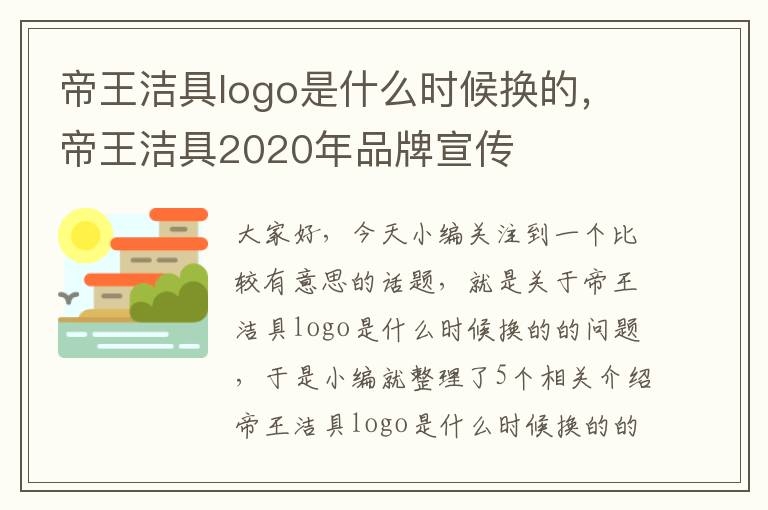 帝王洁具logo是什么时候换的，帝王洁具2020年品牌宣传

大家好，今天小编关注到一个比较有意思的话题，就是关于帝王洁具logo是什么时候换的的问题，于是小编就整理了5个相关介绍帝王洁具logo是什么时候换的的